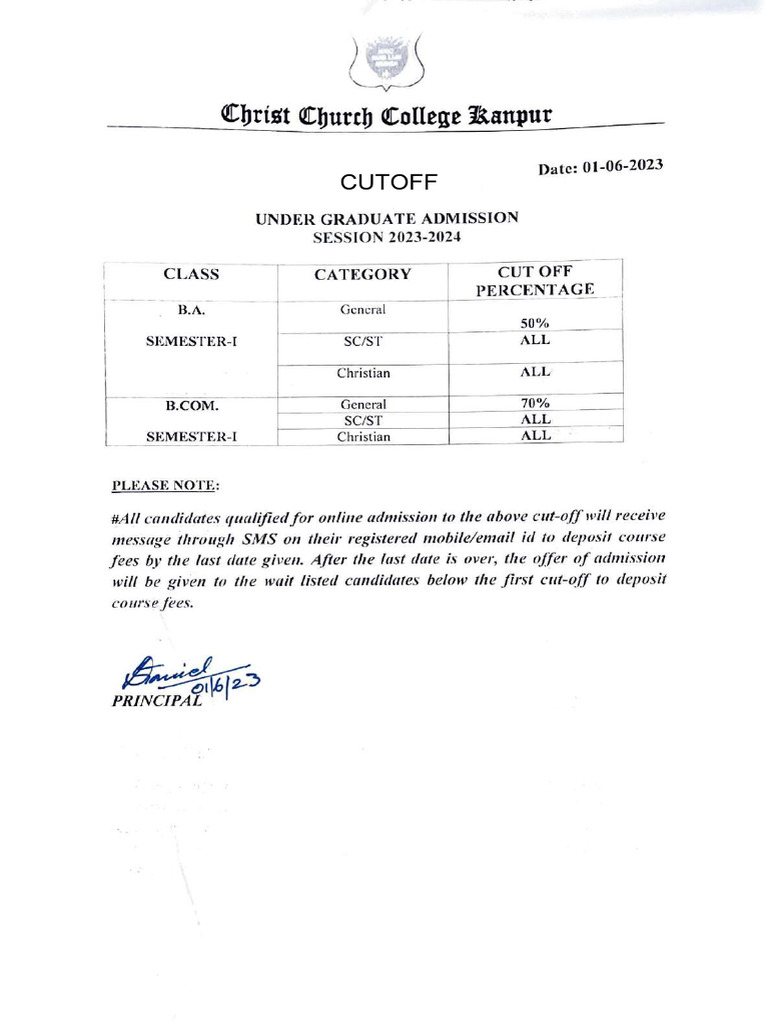 Christ Church College Kanpur

Date: 01-06-2023

CUTOFF

UNDER GRADUATE ADMISSION
SESSION 2023-2024

| CLASS | CATEGORY | CUT OFF PERCENTAGE |
|---|---|---|
| B.A. SEMESTER-I | General | 50% |
| | SC/ST | ALL |
| | Christian | ALL |
| B.COM. SEMESTER-I | General | 70% |
| | SC/ST | ALL |
| | Christian | ALL |

PLEASE NOTE:

#All candidates qualified for online admission to the above cut-off will receive message through SMS on their registered mobile/email id to deposit course fees by the last date given. After the last date is over, the offer of admission will be given to the wait listed candidates below the first cut-off to deposit course fees.

Daniel 01/6/23
PRINCIPAL